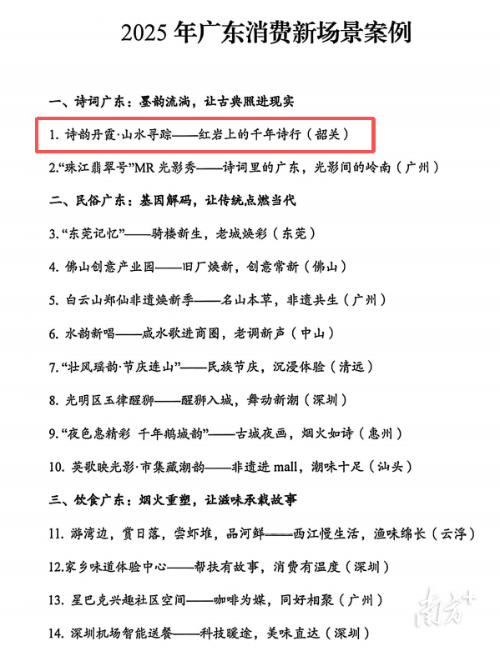 2025 年广东消费新场景案例

一、诗词广东：墨韵流淌，让古典照进现实

1. 诗韵丹霞·山水寻踪——红岩上的千年诗行（韶关）

2.“珠江翡翠号”MR 光影秀——诗词里的广东，光影间的岭南（广州）

二、民俗广东：基因解码，让传统点燃当代

3.“东莞记忆”——骑楼新生，老城焕彩（东莞）

4. 佛山创意产业园——旧厂焕新，创意常新（佛山）

5. 白云山郑仙非遗焕新季——名山本草，非遗共生（广州）

6. 水韵新唱——咸水歌进商圈，老调新声（中山）

7.“壮风瑶韵·节庆连山”——民族节庆，沉浸体验（清远）

8. 光明区玉律醒狮——醒狮入城，舞动新潮（深圳）

9.“夜色惠精彩 千年鹅城韵”——古城夜画，烟火如诗（惠州）

10. 英歌映光影·市集藏潮韵——非遗进 mall，潮味十足（汕头）

三、饮食广东：烟火重塑，让滋味承载故事

11. 游湾边，赏日落，尝虾堆，品河鲜——西江慢生活，渔味绵长（云浮）

12.家乡味道体验中心——帮扶有故事，消费有温度（深圳）

13. 星巴克兴趣社区空间——咖啡为媒，同好相聚（广州）

14. 深圳机场智能送餐——科技暖途，美味直达（深圳）

南方+